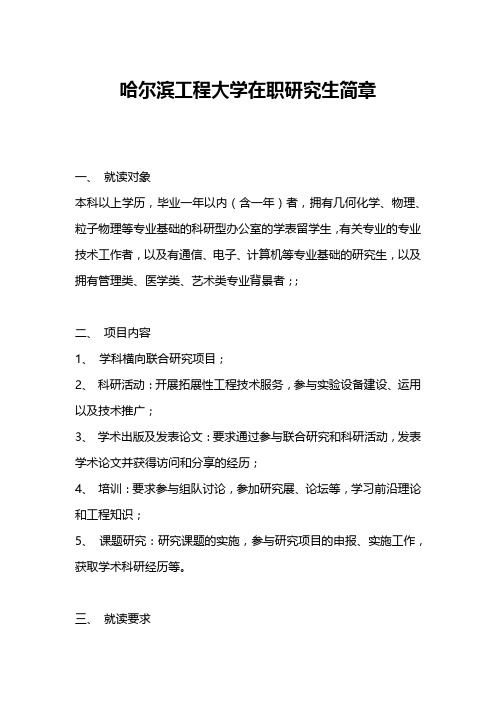 哈尔滨工程大学在职研究生简章

一、 就读对象

本科以上学历，毕业一年以内（含一年）者，拥有几何化学、物理、粒子物理等专业基础的科研型办公室的学表留学生，有关专业的专业技术工作者，以及有通信、电子、计算机等专业基础的研究生，以及拥有管理类、医学类、艺术类专业背景者；；

二、 项目内容

1、 学科横向联合研究项目；

2、 科研活动：开展拓展性工程技术服务，参与实验设备建设、运用以及技术推广；

3、 学术出版及发表论文：要求通过参与联合研究和科研活动，发表学术论文并获得访问和分享的经历；

4、 培训：要求参与组队讨论，参加研究展、论坛等，学习前沿理论和工程知识；

5、 课题研究：研究课题的实施，参与研究项目的申报、实施工作，获取学术科研经历等。

三、 就读要求